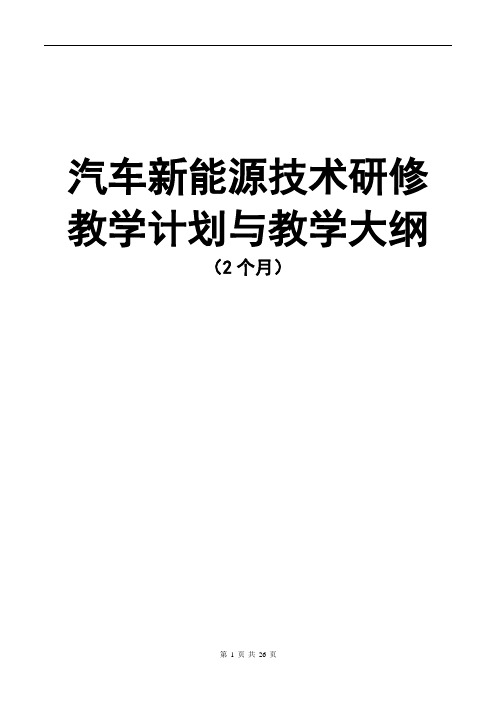 汽车新能源技术研修
教学计划与教学大纲
（2 个月）

第 1 页 共 26 页